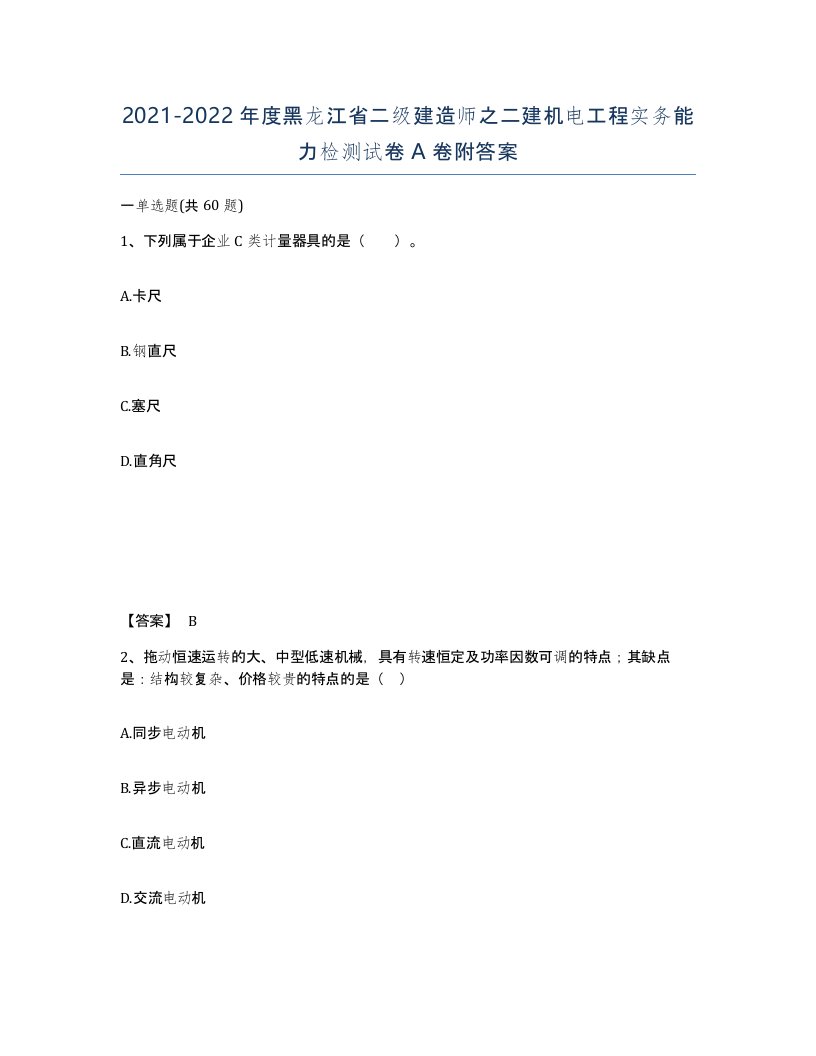 2021-2022年度黑龙江省二级建造师之二建机电工程实务能力检测试卷A卷附答案

一单选题(共60题)

1、下列属于企业C类计量器具的是（ ）。

A.卡尺

B.钢直尺

C.塞尺

D.直角尺

【答案】 B

2、拖动恒速运转的大、中型低速机械，具有转速恒定及功率因数可调的特点；其缺点是：结构较复杂、价格较贵的特点的是（ ）

A.同步电动机

B.异步电动机

C.直流电动机

D.交流电动机